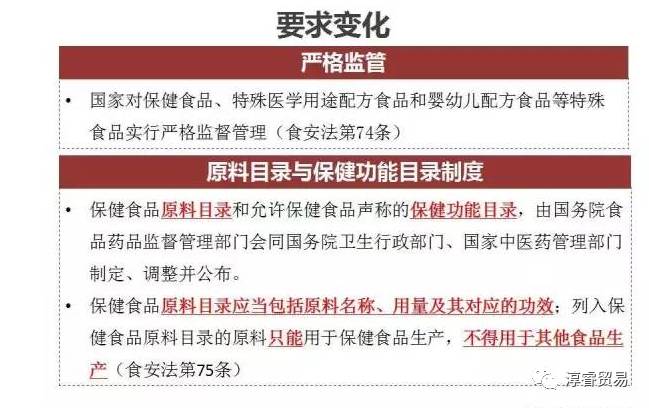 要求变化

严格监管

• 国家对保健食品、特殊医学用途配方食品和婴幼儿配方食品等特殊食品实行严格监督管理（食安法第74条）

原料目录与保健功能目录制度

• 保健食品原料目录和允许保健食品声称的保健功能目录，由国务院食品药品监督管理部门会同国务院卫生行政部门、国家中医药管理部门制定、调整并公布。

• 保健食品原料目录应当包括原料名称、用量及其对应的功效；列入保健食品原料目录的原料只能用于保健食品生产，不得用于其他食品生产（食安法第75条）

淳睿贸易